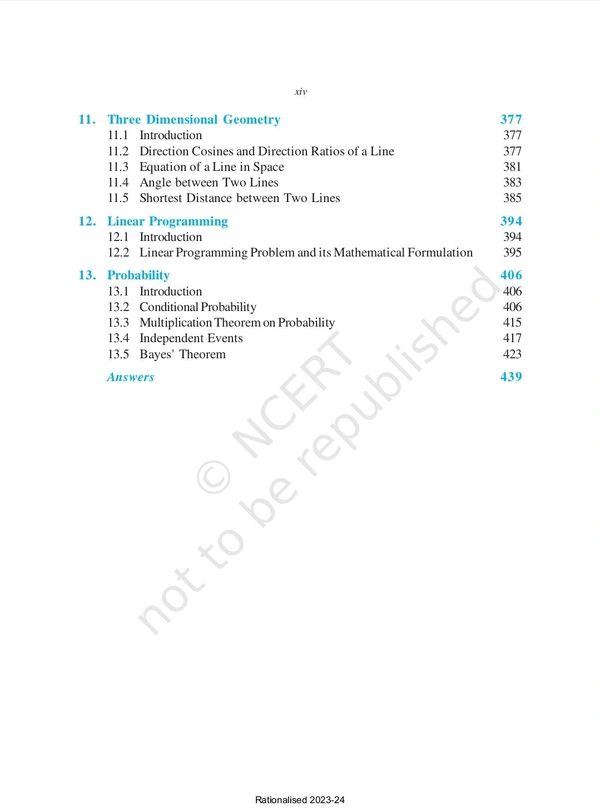 xiv

11. Three Dimensional Geometry 377
11.1 Introduction 377
11.2 Direction Cosines and Direction Ratios of a Line 377
11.3 Equation of a Line in Space 381
11.4 Angle between Two Lines 383
11.5 Shortest Distance between Two Lines 385

12. Linear Programming 394
12.1 Introduction 394
12.2 Linear Programming Problem and its Mathematical Formulation 395

13. Probability 406
13.1 Introduction 406
13.2 Conditional Probability 406
13.3 Multiplication Theorem on Probability 415
13.4 Independent Events 417
13.5 Bayes' Theorem 423

Answers 439

© NCERT
not to be republished

Rationalised 2023-24